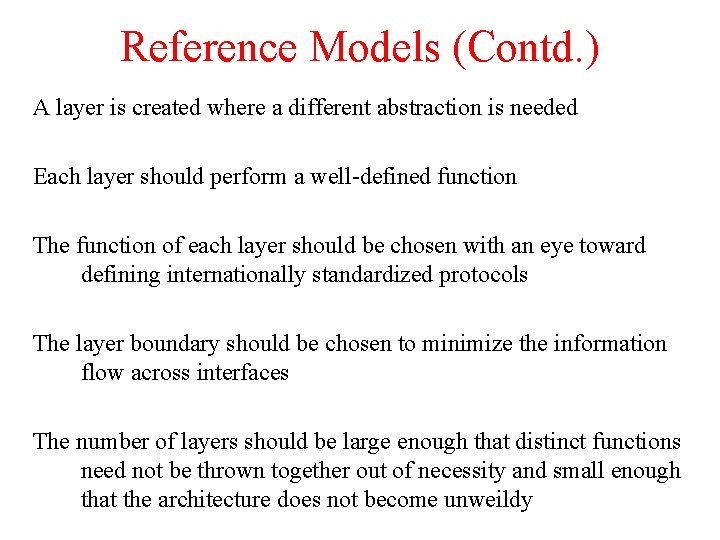 Reference Models (Contd.)

A layer is created where a different abstraction is needed

Each layer should perform a well-defined function

The function of each layer should be chosen with an eye toward defining internationally standardized protocols

The layer boundary should be chosen to minimize the information flow across interfaces

The number of layers should be large enough that distinct functions need not be thrown together out of necessity and small enough that the architecture does not become unweildy